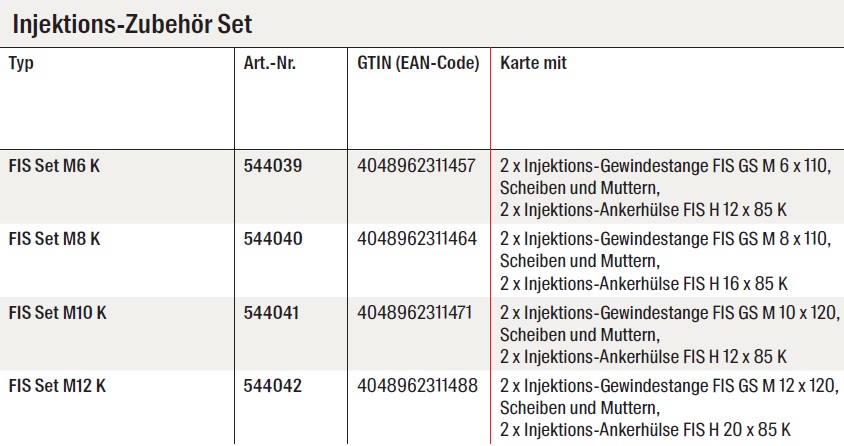 Injektions-Zubehör Set

| Typ | Art.-Nr. | GTIN (EAN-Code) | Karte mit |
|---|---|---|---|
| FIS Set M6 K | 544039 | 4048962311457 | 2 x Injektions-Gewindestange FIS GS M 6 x 110, Scheiben und Muttern, 2 x Injektions-Ankerhülse FIS H 12 x 85 K |
| FIS Set M8 K | 544040 | 4048962311464 | 2 x Injektions-Gewindestange FIS GS M 8 x 110, Scheiben und Muttern, 2 x Injektions-Ankerhülse FIS H 16 x 85 K |
| FIS Set M10 K | 544041 | 4048962311471 | 2 x Injektions-Gewindestange FIS GS M 10 x 120, Scheiben und Muttern, 2 x Injektions-Ankerhülse FIS H 12 x 85 K |
| FIS Set M12 K | 544042 | 4048962311488 | 2 x Injektions-Gewindestange FIS GS M 12 x 120, Scheiben und Muttern, 2 x Injektions-Ankerhülse FIS H 20 x 85 K |